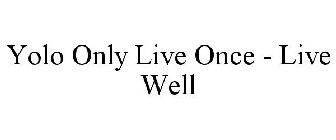 Yolo Only Live Once - Live Well